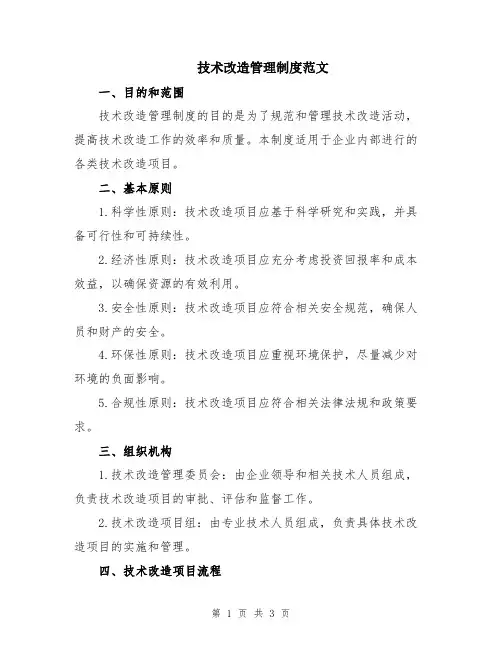 技术改造管理制度范文

一、目的和范围

技术改造管理制度的目的是为了规范和管理技术改造活动，提高技术改造工作的效率和质量。本制度适用于企业内部进行的各类技术改造项目。

二、基本原则

1.科学性原则：技术改造项目应基于科学研究和实践，并具备可行性和可持续性。

2.经济性原则：技术改造项目应充分考虑投资回报率和成本效益，以确保资源的有效利用。

3.安全性原则：技术改造项目应符合相关安全规范，确保人员和财产的安全。

4.环保性原则：技术改造项目应重视环境保护，尽量减少对环境的负面影响。

5.合规性原则：技术改造项目应符合相关法律法规和政策要求。

三、组织机构

1.技术改造管理委员会：由企业领导和相关技术人员组成，负责技术改造项目的审批、评估和监督工作。

2.技术改造项目组：由专业技术人员组成，负责具体技术改造项目的实施和管理。

四、技术改造项目流程

第 1 页 共 3 页